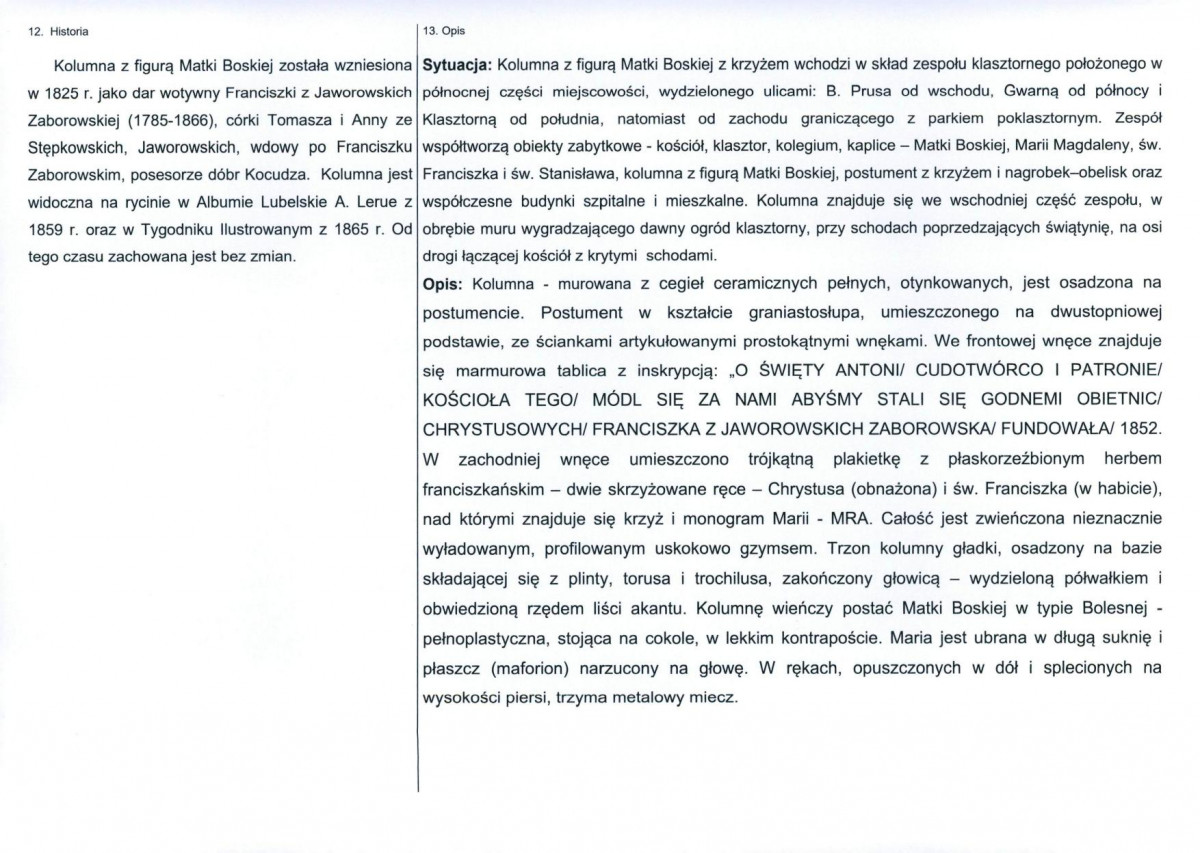 12. Historia

Kolumna z figurą Matki Boskiej została wzniesiona w 1825 r. jako dar wotywny Franciszki z Jaworowskich Zaborowskiej (1785-1866), córki Tomasza i Anny ze Stępkowskich, Jaworowskich, wdowy po Franciszku Zaborowskim, posesorze dóbr Kocudza. Kolumna jest widoczna na rycinie w Albumie Lubelskie A. Lerue z 1859 r. oraz w Tygodniku Ilustrowanym z 1865 r. Od tego czasu zachowana jest bez zmian.

13. Opis

Sytuacja: Kolumna z figurą Matki Boskiej z krzyżem wchodzi w skład zespołu klasztornego położonego w północnej części miejscowości, wydzielonego ulicami: B. Prusa od wschodu, Gwarną od północy i Klasztorną od południa, natomiast od zachodu graniczącego z parkiem poklasztornym. Zespół współtworzą obiekty zabytkowe - kościół, klasztor, kolegium, kaplice – Matki Boskiej, Marii Magdaleny, św. Franciszka i św. Stanisława, kolumna z figurą Matki Boskiej, postument z krzyżem i nagrobek–obelisk oraz współczesne budynki szpitalne i mieszkalne. Kolumna znajduje się we wschodniej część zespołu, w obrębie muru wygradzającego dawny ogród klasztorny, przy schodach poprzedzających świątynię, na osi drogi łączącej kościół z krytymi schodami.

Opis: Kolumna - murowana z cegieł ceramicznych pełnych, otynkowanych, jest osadzona na postumencie. Postument w kształcie graniastosłupa, umieszczonego na dwustopniowej podstawie, ze ściankami artykułowanymi prostokątnymi wnękami. We frontowej wnęce znajduje się marmurowa tablica z inskrypcją: „O ŚWIĘTY ANTONI/ CUDOTWÓRCO I PATRONIE/ KOŚCIOŁA TEGO/ MÓDL SIĘ ZA NAMI ABYŚMY STALI SIĘ GODNEMI OBIETNIC/ CHRYSTUSOWYCH/ FRANCISZKA Z JAWOROWSKICH ZABOROWSKA/ FUNDOWAŁA/ 1852. W zachodniej wnęce umieszczono trójkątną plakietkę z płaskorzeźbionym herbem franciszkańskim – dwie skrzyżowane ręce – Chrystusa (obnażona) i św. Franciszka (w habicie), nad którymi znajduje się krzyż i monogram Marii - MRA. Całość jest zwieńczona nieznacznie wyładowanym, profilowanym uskokowo gzymsem. Trzon kolumny gładki, osadzony na bazie składającej się z plinty, torusa i trochilusa, zakończony głowicą – wydzieloną półwałkiem i obwiedzioną rzędem liści akantu. Kolumnę wieńczy postać Matki Boskiej w typie Bolesnej - pełnoplastyczna, stojąca na cokole, w lekkim kontrapoście. Maria jest ubrana w długą suknię i płaszcz (maforion) narzucony na głowę. W rękach, opuszczonych w dół i splecionych na wysokości piersi, trzyma metalowy miecz.